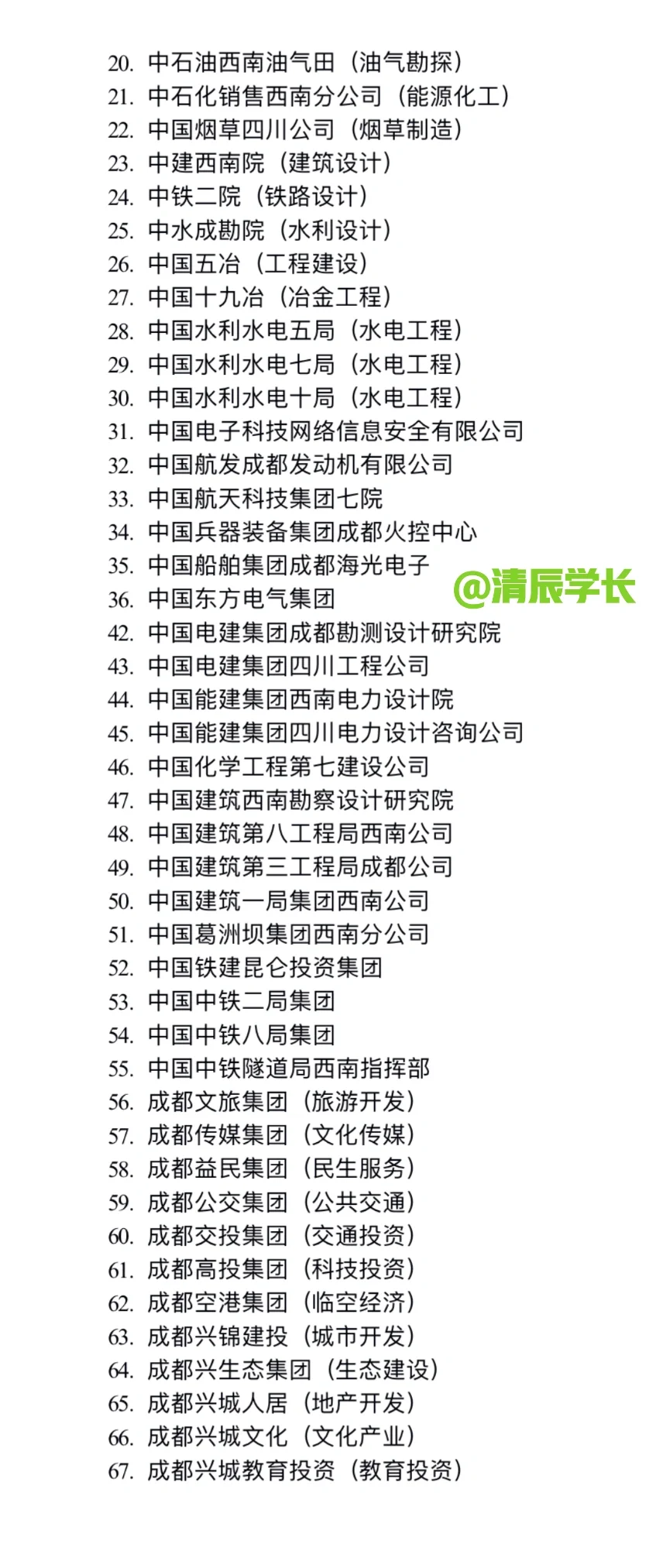 20. 中石油西南油气田（油气勘探）
21. 中石化销售西南分公司（能源化工）
22. 中国烟草四川公司（烟草制造）
23. 中建西南院（建筑设计）
24. 中铁二院（铁路设计）
25. 中水成勘院（水利设计）
26. 中国五冶（工程建设）
27. 中国十九冶（冶金工程）
28. 中国水利水电五局（水电工程）
29. 中国水利水电七局（水电工程）
30. 中国水利水电十局（水电工程）
31. 中国电子科技网络信息安全有限公司
32. 中国航发成都发动机有限公司
33. 中国航天科技集团七院
34. 中国兵器装备集团成都火控中心
35. 中国船舶集团成都海光电子
36. 中国东方电气集团

@清辰学长

42. 中国电建集团成都勘测设计研究院
43. 中国电建集团四川工程公司
44. 中国能建集团西南电力设计院
45. 中国能建集团四川电力设计咨询公司
46. 中国化学工程第七建设公司
47. 中国建筑西南勘察设计研究院
48. 中国建筑第八工程局西南公司
49. 中国建筑第三工程局成都公司
50. 中国建筑一局集团西南公司
51. 中国葛洲坝集团西南分公司
52. 中国铁建昆仑投资集团
53. 中国中铁二局集团
54. 中国中铁八局集团
55. 中国中铁隧道局西南指挥部
56. 成都文旅集团（旅游开发）
57. 成都传媒集团（文化传媒）
58. 成都益民集团（民生服务）
59. 成都公交集团（公共交通）
60. 成都交投集团（交通投资）
61. 成都高投集团（科技投资）
62. 成都空港集团（临空经济）
63. 成都兴锦建投（城市开发）
64. 成都兴生态集团（生态建设）
65. 成都兴城人居（地产开发）
66. 成都兴城文化（文化产业）
67. 成都兴城教育投资（教育投资）